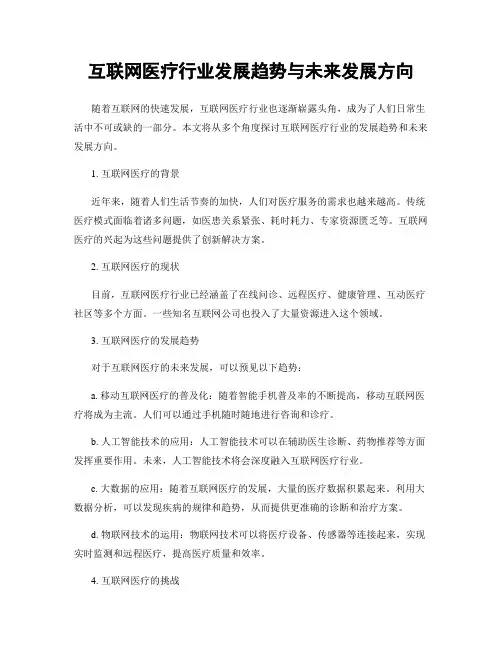 互联网医疗行业发展趋势与未来发展方向

随着互联网的快速发展，互联网医疗行业也逐渐崭露头角，成为了人们日常生活中不可或缺的一部分。本文将从多个角度探讨互联网医疗行业的发展趋势和未来发展方向。

1. 互联网医疗的背景

近年来，随着人们生活节奏的加快，人们对医疗服务的需求也越来越高。传统医疗模式面临着诸多问题，如医患关系紧张、耗时耗力、专家资源匮乏等。互联网医疗的兴起为这些问题提供了创新解决方案。

2. 互联网医疗的现状

目前，互联网医疗行业已经涵盖了在线问诊、远程医疗、健康管理、互动医疗社区等多个方面。一些知名互联网公司也投入了大量资源进入这个领域。

3. 互联网医疗的发展趋势

对于互联网医疗的未来发展，可以预见以下趋势：

a. 移动互联网医疗的普及化：随着智能手机普及率的不断提高，移动互联网医疗将成为主流。人们可以通过手机随时随地进行咨询和诊疗。

b. 人工智能技术的应用：人工智能技术可以在辅助医生诊断、药物推荐等方面发挥重要作用。未来，人工智能技术将会深度融入互联网医疗行业。

c. 大数据的应用：随着互联网医疗的发展，大量的医疗数据积累起来。利用大数据分析，可以发现疾病的规律和趋势，从而提供更准确的诊断和治疗方案。

d. 物联网技术的运用：物联网技术可以将医疗设备、传感器等连接起来，实现实时监测和远程医疗，提高医疗质量和效率。

4. 互联网医疗的挑战